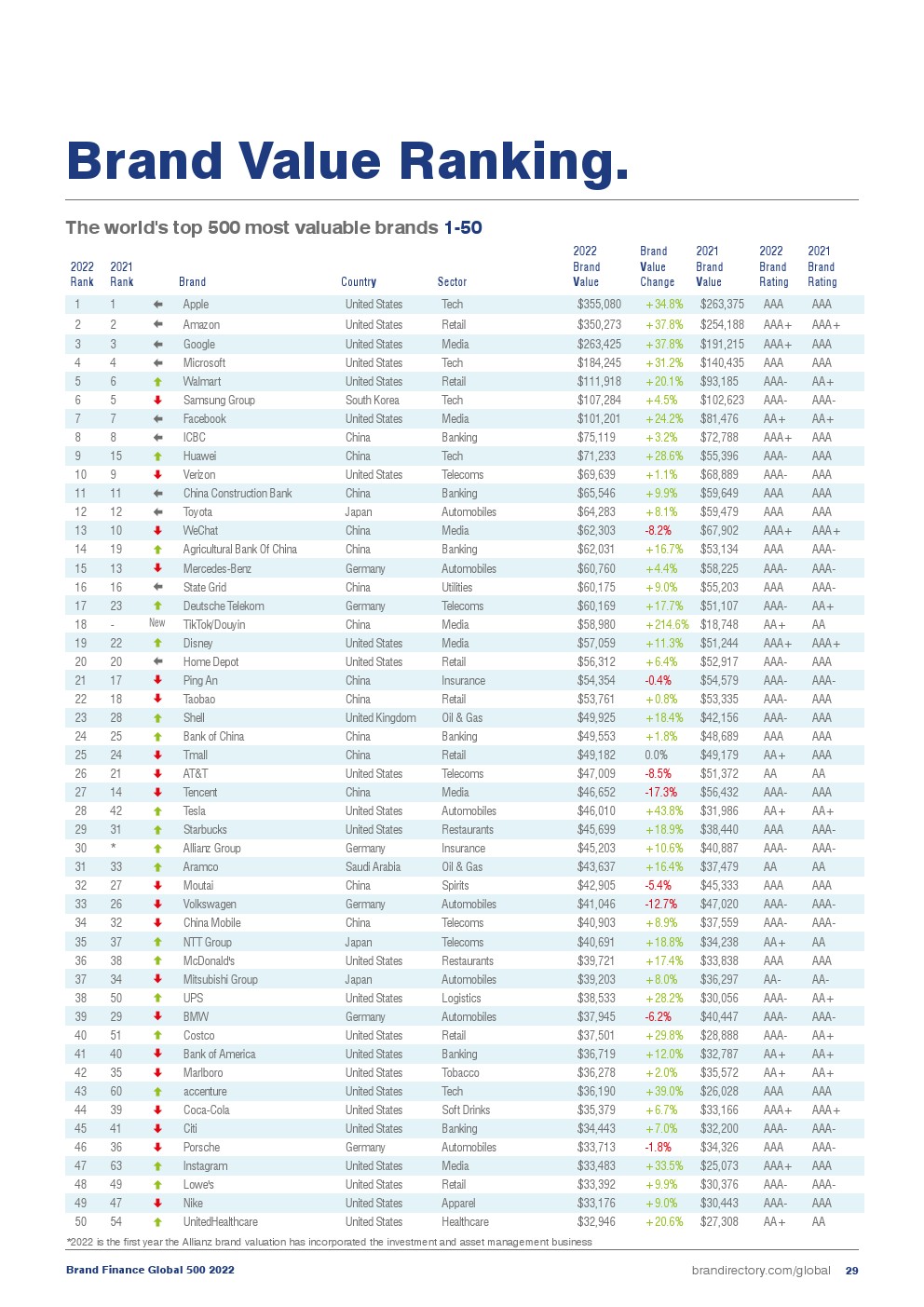 Brand Value Ranking.

The world's top 500 most valuable brands 1-50

| 2022 Rank | 2021 Rank | | Brand | Country | Sector | 2022 Brand Value | Brand Value Change | 2021 Brand Value | 2022 Brand Rating | 2021 Brand Rating |
|---|---|---|---|---|---|---|---|---|---|---|
| 1 | 1 | | Apple | United States | Tech | $355,080 | +34.8% | $263,375 | AAA | AAA |
| 2 | 2 | | Amazon | United States | Retail | $350,273 | +37.8% | $254,188 | AAA+ | AAA+ |
| 3 | 3 | | Google | United States | Media | $263,425 | +37.8% | $191,215 | AAA+ | AAA |
| 4 | 4 | | Microsoft | United States | Tech | $184,245 | +31.2% | $140,435 | AAA | AAA |
| 5 | 6 | | Walmart | United States | Retail | $111,918 | +20.1% | $93,185 | AAA- | AA+ |
| 6 | 5 | | Samsung Group | South Korea | Tech | $107,284 | +4.5% | $102,623 | AAA- | AAA- |
| 7 | 7 | | Facebook | United States | Media | $101,201 | +24.2% | $81,476 | AA+ | AA+ |
| 8 | 8 | | ICBC | China | Banking | $75,119 | +3.2% | $72,788 | AAA+ | AAA |
| 9 | 15 | | Huawei | China | Tech | $71,233 | +28.6% | $55,396 | AAA- | AAA |
| 10 | 9 | | Verizon | United States | Telecoms | $69,639 | +1.1% | $68,889 | AAA- | AAA |
| 11 | 11 | | China Construction Bank | China | Banking | $65,546 | +9.9% | $59,649 | AAA | AAA |
| 12 | 12 | | Toyota | Japan | Automobiles | $64,283 | +8.1% | $59,479 | AAA | AAA |
| 13 | 10 | | WeChat | China | Media | $62,303 | -8.2% | $67,902 | AAA+ | AAA+ |
| 14 | 19 | | Agricultural Bank Of China | China | Banking | $62,031 | +16.7% | $53,134 | AAA | AAA- |
| 15 | 13 | | Mercedes-Benz | Germany | Automobiles | $60,760 | +4.4% | $58,225 | AAA- | AAA- |
| 16 | 16 | | State Grid | China | Utilities | $60,175 | +9.0% | $55,203 | AAA | AAA- |
| 17 | 23 | | Deutsche Telekom | Germany | Telecoms | $60,169 | +17.7% | $51,107 | AAA- | AA+ |
| 18 | - | New | TikTok/Douyin | China | Media | $58,980 | +214.6% | $18,748 | AA+ | AA |
| 19 | 22 | | Disney | United States | Media | $57,059 | +11.3% | $51,244 | AAA+ | AAA+ |
| 20 | 20 | | Home Depot | United States | Retail | $56,312 | +6.4% | $52,917 | AAA- | AAA |
| 21 | 17 | | Ping An | China | Insurance | $54,354 | -0.4% | $54,579 | AAA- | AAA- |
| 22 | 18 | | Taobao | China | Retail | $53,761 | +0.8% | $53,335 | AAA- | AAA |
| 23 | 28 | | Shell | United Kingdom | Oil & Gas | $49,925 | +18.4% | $42,156 | AAA- | AAA |
| 24 | 25 | | Bank of China | China | Banking | $49,553 | +1.8% | $48,689 | AAA | AAA |
| 25 | 24 | | Tmall | China | Retail | $49,182 | 0.0% | $49,179 | AA+ | AAA |
| 26 | 21 | | AT&T | United States | Telecoms | $47,009 | -8.5% | $51,372 | AA | AA |
| 27 | 14 | | Tencent | China | Media | $46,652 | -17.3% | $56,432 | AAA- | AAA |
| 28 | 42 | | Tesla | United States | Automobiles | $46,010 | +43.8% | $31,986 | AA+ | AA+ |
| 29 | 31 | | Starbucks | United States | Restaurants | $45,699 | +18.9% | $38,440 | AAA | AAA- |
| 30 | * | | Allianz Group | Germany | Insurance | $45,203 | +10.6% | $40,887 | AAA- | AAA- |
| 31 | 33 | | Aramco | Saudi Arabia | Oil & Gas | $43,637 | +16.4% | $37,479 | AA | AA |
| 32 | 27 | | Moutai | China | Spirits | $42,905 | -5.4% | $45,333 | AAA | AAA |
| 33 | 26 | | Volkswagen | Germany | Automobiles | $41,046 | -12.7% | $47,020 | AAA- | AAA- |
| 34 | 32 | | China Mobile | China | Telecoms | $40,903 | +8.9% | $37,559 | AAA- | AAA- |
| 35 | 37 | | NTT Group | Japan | Telecoms | $40,691 | +18.8% | $34,238 | AA+ | AA |
| 36 | 38 | | McDonald's | United States | Restaurants | $39,721 | +17.4% | $33,838 | AAA | AAA |
| 37 | 34 | | Mitsubishi Group | Japan | Automobiles | $39,203 | +8.0% | $36,297 | AA- | AA- |
| 38 | 50 | | UPS | United States | Logistics | $38,533 | +28.2% | $30,056 | AAA- | AA+ |
| 39 | 29 | | BMW | Germany | Automobiles | $37,945 | -6.2% | $40,447 | AAA- | AAA- |
| 40 | 51 | | Costco | United States | Retail | $37,501 | +29.8% | $28,888 | AAA- | AA+ |
| 41 | 40 | | Bank of America | United States | Banking | $36,719 | +12.0% | $32,787 | AA+ | AA+ |
| 42 | 35 | | Marlboro | United States | Tobacco | $36,278 | +2.0% | $35,572 | AA+ | AA+ |
| 43 | 60 | | accenture | United States | Tech | $36,190 | +39.0% | $26,028 | AAA | AAA |
| 44 | 39 | | Coca-Cola | United States | Soft Drinks | $35,379 | +6.7% | $33,166 | AAA+ | AAA+ |
| 45 | 41 | | Citi | United States | Banking | $34,443 | +7.0% | $32,200 | AAA- | AAA- |
| 46 | 36 | | Porsche | Germany | Automobiles | $33,713 | -1.8% | $34,326 | AAA | AAA- |
| 47 | 63 | | Instagram | United States | Media | $33,483 | +33.5% | $25,073 | AAA+ | AAA |
| 48 | 49 | | Lowe's | United States | Retail | $33,392 | +9.9% | $30,376 | AAA- | AAA- |
| 49 | 47 | | Nike | United States | Apparel | $33,176 | +9.0% | $30,443 | AAA- | AAA |
| 50 | 54 | | UnitedHealthcare | United States | Healthcare | $32,946 | +20.6% | $27,308 | AA+ | AA |

*2022 is the first year the Allianz brand valuation has incorporated the investment and asset management business

Brand Finance Global 500 2022

brandirectory.com/global 29